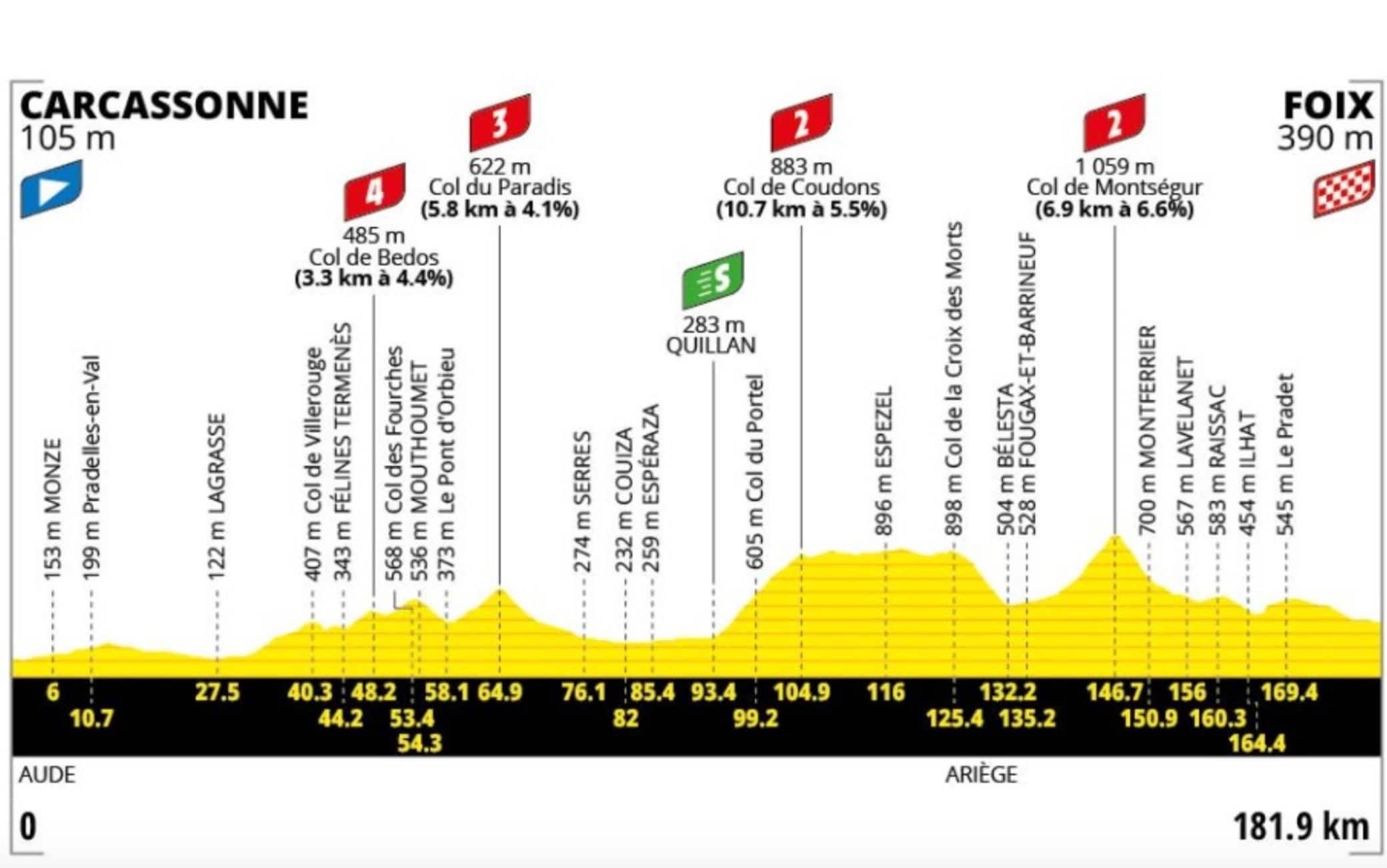 CARCASSONNE
105 m

FOIX
390 m

4
485 m
Col de Bedos
(3.3 km à 4.4%)

3
622 m
Col du Paradis
(5.8 km à 4.1%)

S
283 m
QUILLAN

2
883 m
Col de Coudons
(10.7 km à 5.5%)

2
1 059 m
Col de Montségur
(6.9 km à 6.6%)

153 m MONZE
199 m Pradelles-en-Val
122 m LAGRASSE
407 m Col de Villerouge
343 m FÉLINES TERMENÈS
568 m Col des Fourches
536 m MOUTHOUMET
373 m Le Pont d'Orbieu
274 m SERRES
232 m COUIZA
259 m ESPÉRAZA
605 m Col du Portel
896 m ESPEZEL
898 m Col de la Croix des Morts
504 m BÉLESTA
528 m FOUGAX-ET-BARRINEUF
700 m MONTFERRIER
567 m LAVELANET
583 m RAISSAC
454 m ILHAT
545 m Le Pradet

6
10.7
27.5
40.3
44.2
48.2
53.4
54.3
58.1
64.9
76.1
82
85.4
93.4
99.2
104.9
116
125.4
132.2
135.2
146.7
150.9
156
160.3
164.4
169.4

AUDE
ARIÈGE

0
181.9 km